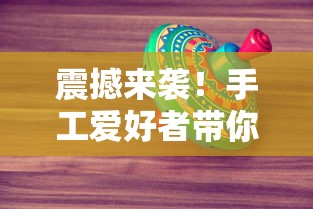 震撼来袭！手工爱好者带你